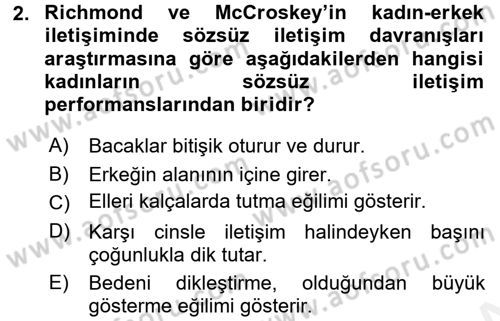 2. Richmond ve McCroskey'in kadın-erkek iletişiminde sözsüz iletişim davranışları araştırmasına göre aşağıdakilerden hangisi kadınların sözsüz iletişim performanslarından biridir?

A) Bacaklar bitişik oturur ve durur.
B) Erkeğin alanının içine girer.
C) Elleri kalçalarda tutma eğilimi gösterir.
D) Karşı cinsle iletişim halindeyken başını çoğunlukla dik tutar.
E) Bedeni dikleştirme, olduğundan büyük gösterme eğilimi gösterir.

www.aofsoru.com